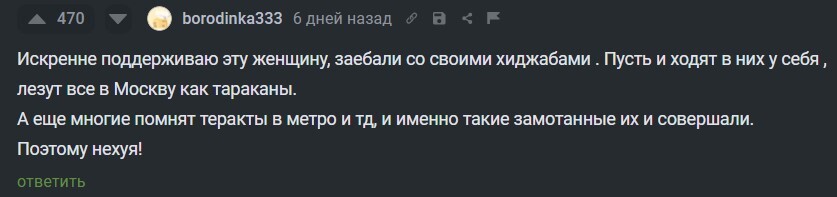 470 borodinka333 6 дней назад

Искренне поддерживаю эту женщину, заебали со своими хиджабами . Пусть и ходят в них у себя , лезут все в Москву как тараканы.
А еще многие помнят теракты в метро и тд, и именно такие замотанные их и совершали.
Поэтому нехуя!

ответить